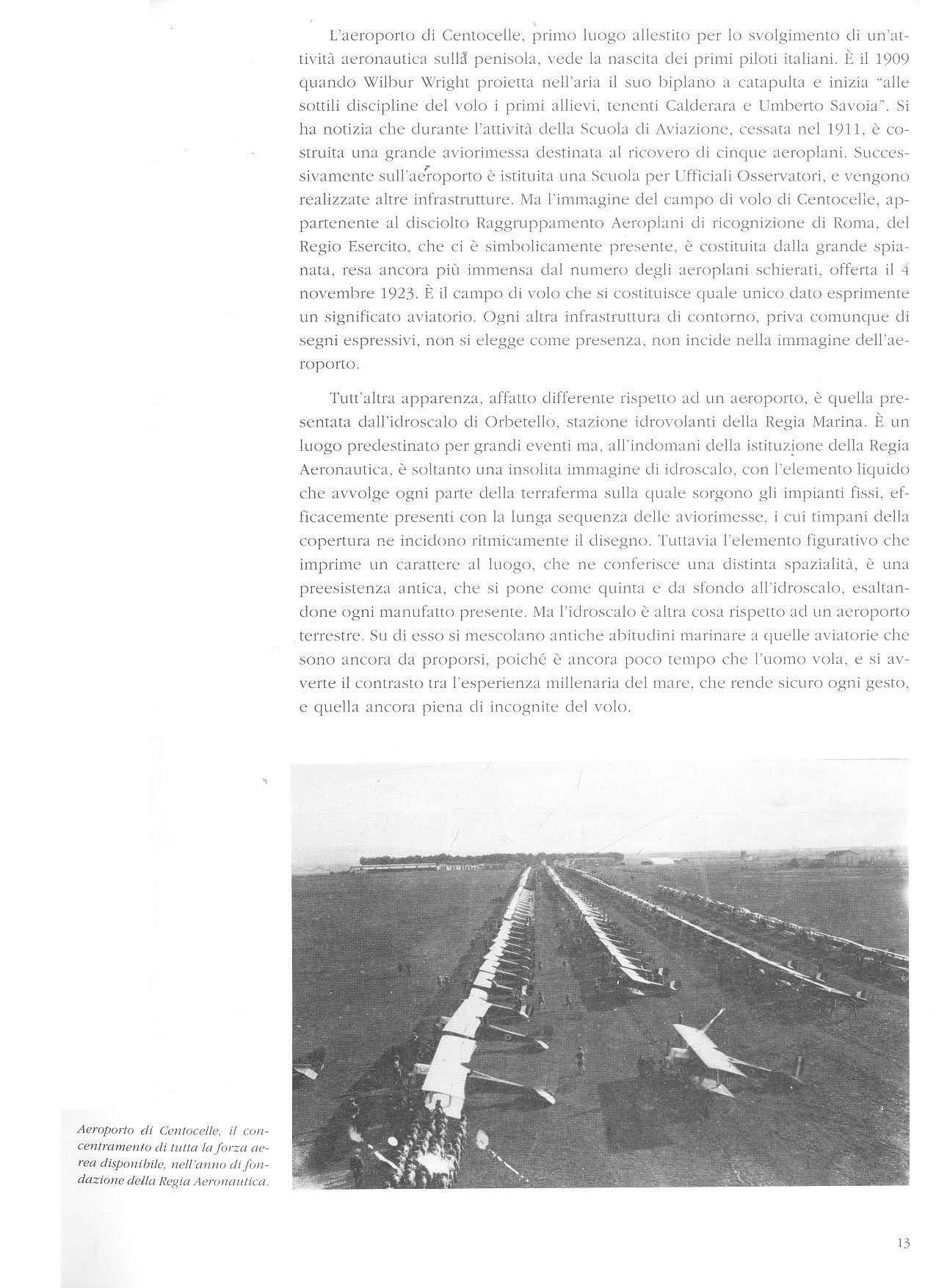 L'aeroporto di Centocelle, primo luogo allestito per lo svolgimento di un'attività aeronautica sulla penisola, vede la nascita dei primi piloti italiani. È il 1909 quando Wilbur Wright proietta nell'aria il suo biplano a catapulta e inizia "alle sottili discipline del volo i primi allievi, tenenti Calderara e Umberto Savoia". Si ha notizia che durante l'attività della Scuola di Aviazione, cessata nel 1911, è costruita una grande aviorimessa destinata al ricovero di cinque aeroplani. Successivamente sull'aeroporto è istituita una Scuola per Ufficiali Osservatori, e vengono realizzate altre infrastrutture. Ma l'immagine del campo di volo di Centocelle, appartenente al disciolto Raggruppamento Aeroplani di ricognizione di Roma, del Regio Esercito, che ci è simbolicamente presente, è costituita dalla grande spianata, resa ancora più immensa dal numero degli aeroplani schierati, offerta il 4 novembre 1923. È il campo di volo che si costituisce quale unico dato esprimente un significato aviatorio. Ogni altra infrastruttura di contorno, priva comunque di segni espressivi, non si elegge come presenza, non incide nella immagine dell'aeroporto.

Tutt'altra apparenza, affatto differente rispetto ad un aeroporto, è quella presentata dall'idroscalo di Orbetello, stazione idrovolanti della Regia Marina. È un luogo predestinato per grandi eventi ma, all'indomani della istituzione della Regia Aeronautica, è soltanto una insolita immagine di idroscalo, con l'elemento liquido che avvolge ogni parte della terraferma sulla quale sorgono gli impianti fissi, efficacemente presenti con la lunga sequenza delle aviorimesse, i cui timpani della copertura ne incidono ritmicamente il disegno. Tuttavia l'elemento figurativo che imprime un carattere al luogo, che ne conferisce una distinta spazialità, è una preesistenza antica, che si pone come quinta e da sfondo all'idroscalo, esaltandone ogni manufatto presente. Ma l'idroscalo è altra cosa rispetto ad un aeroporto terrestre. Su di esso si mescolano antiche abitudini marinare a quelle aviatorie che sono ancora da proporsi, poiché è ancora poco tempo che l'uomo vola, e si avverte il contrasto tra l'esperienza millenaria del mare, che rende sicuro ogni gesto, e quella ancora piena di incognite del volo.

Aeroporto di Centocelle, il concentramento di tutta la forza aerea disponibile, nell'anno di fondazione della Regia Aeronautica.

13